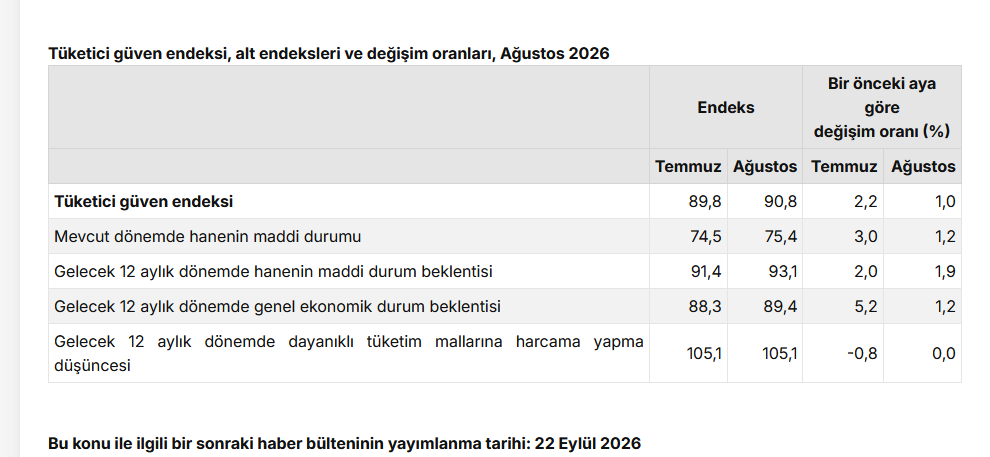 Tüketici güven endeksi, alt endeksleri ve değişim oranları, Ağustos 2026

| | Endeks | | Bir önceki aya göre değişim oranı (%) | |
|---|---|---|---|---|
| | Temmuz | Ağustos | Temmuz | Ağustos |
| **Tüketici güven endeksi** | 89,8 | 90,8 | 2,2 | 1,0 |
| Mevcut dönemde hanenin maddi durumu | 74,5 | 75,4 | 3,0 | 1,2 |
| Gelecek 12 aylık dönemde hanenin maddi durum beklentisi | 91,4 | 93,1 | 2,0 | 1,9 |
| Gelecek 12 aylık dönemde genel ekonomik durum beklentisi | 88,3 | 89,4 | 5,2 | 1,2 |
| Gelecek 12 aylık dönemde dayanıklı tüketim mallarına harcama yapma düşüncesi | 105,1 | 105,1 | -0,8 | 0,0 |

Bu konu ile ilgili bir sonraki haber bülteninin yayımlanma tarihi: 22 Eylül 2026